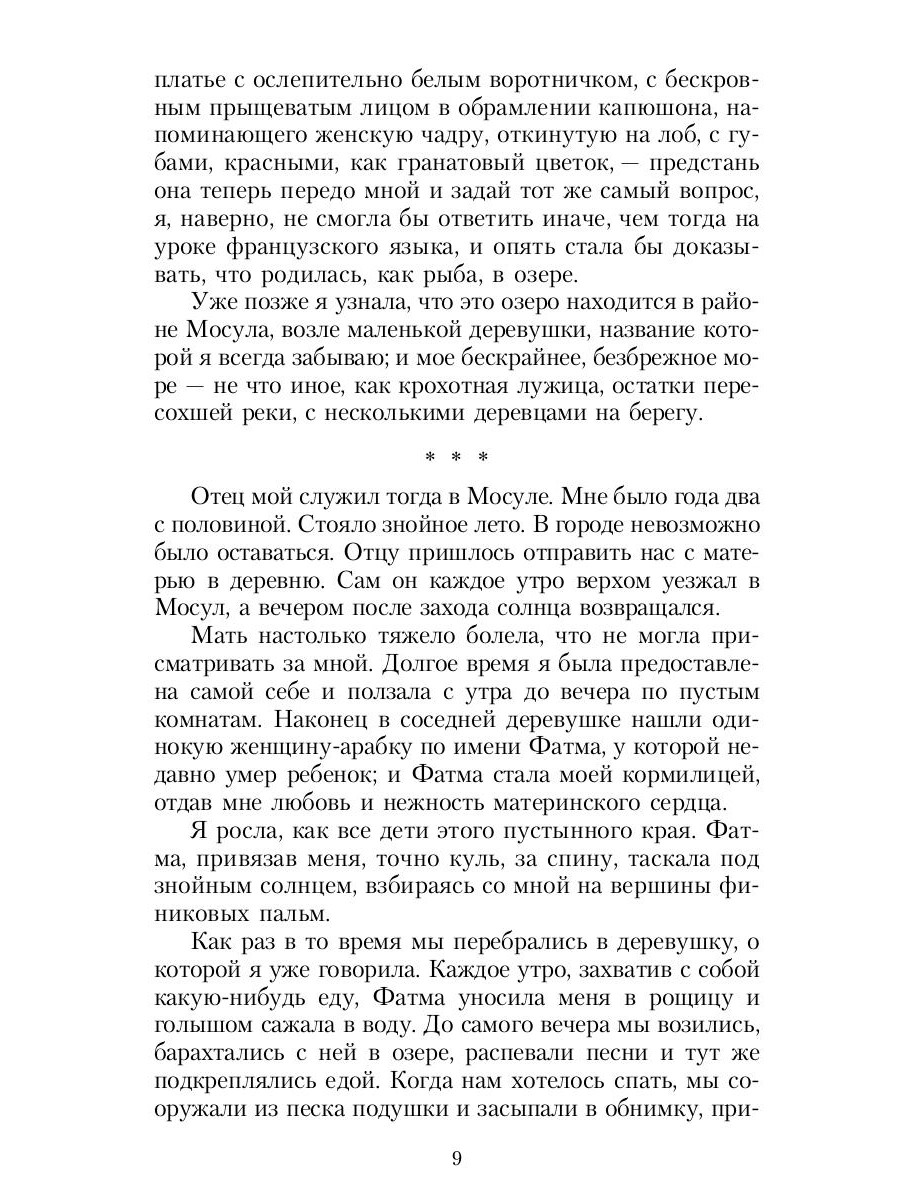 платье с ослепительно белым воротничком, с бескровным прыщеватым лицом в обрамлении капюшона, напоминающего женскую чадру, откинутую на лоб, с губами, красными, как гранатовый цветок, — предстань она теперь передо мной и задай тот же самый вопрос, я, наверно, не смогла бы ответить иначе, чем тогда на уроке французского языка, и опять стала бы доказывать, что родилась, как рыба, в озере.

Уже позже я узнала, что это озеро находится в районе Мосула, возле маленькой деревушки, название которой я всегда забываю; и мое бескрайнее, безбрежное море — не что иное, как крохотная лужица, остатки пересохшей реки, с несколькими деревцами на берегу.

* * *

Отец мой служил тогда в Мосуле. Мне было года два с половиной. Стояло знойное лето. В городе невозможно было оставаться. Отцу пришлось отправить нас с матерью в деревню. Сам он каждое утро верхом уезжал в Мосул, а вечером после захода солнца возвращался.

Мать настолько тяжело болела, что не могла присматривать за мной. Долгое время я была предоставлена самой себе и ползала с утра до вечера по пустым комнатам. Наконец в соседней деревушке нашли одинокую женщину-арабку по имени Фатма, у которой недавно умер ребенок; и Фатма стала моей кормилицей, отдав мне любовь и нежность материнского сердца.

Я росла, как все дети этого пустынного края. Фатма, привязав меня, точно куль, за спину, таскала под знойным солнцем, взбираясь со мной на вершины финиковых пальм.

Как раз в то время мы перебрались в деревушку, о которой я уже говорила. Каждое утро, захватив с собой какую-нибудь еду, Фатма уносила меня в рощицу и голышом сажала в воду. До самого вечера мы возились, барахтались с ней в озере, распевали песни и тут же подкреплялись едой. Когда нам хотелось спать, мы сооружали из песка подушки и засыпали в обнимку, при-

9